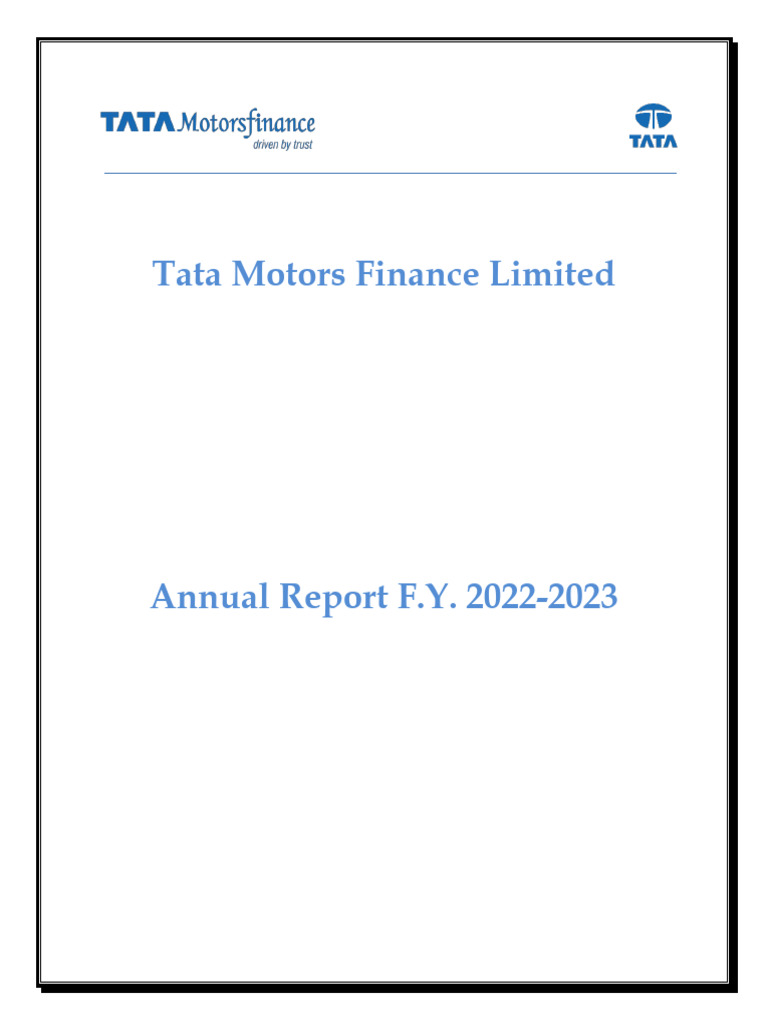 TATA Motorsfinance
driven by trust

TATA

Tata Motors Finance Limited

Annual Report F.Y. 2022-2023